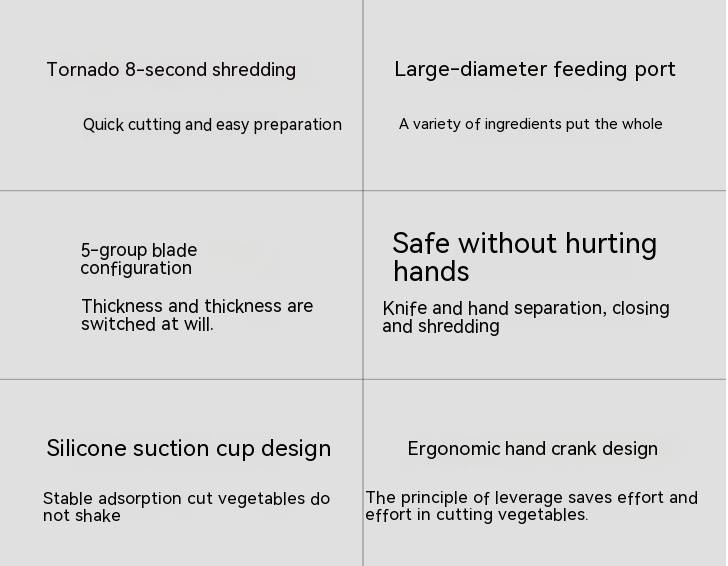 Tornado 8-second shredding

Quick cutting and easy preparation

Large-diameter feeding port

A variety of ingredients put the whole

5-group blade configuration

Thickness and thickness are switched at will.

Safe without hurting hands

Knife and hand separation, closing and shredding

Silicone suction cup design

Stable adsorption cut vegetables do not shake

Ergonomic hand crank design

The principle of leverage saves effort and effort in cutting vegetables.